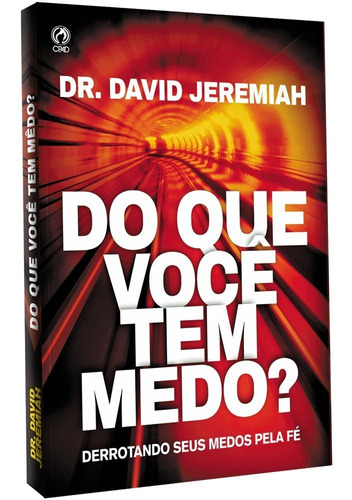 CPAD

DR. DAVID JEREMIAH

DO QUE VOCÊ TEM MEDO?

DERROTANDO SEUS MEDOS PELA FÉ

DO QUE VOCÊ TEM MÊDO?

DR. DAVID JEREMIAH